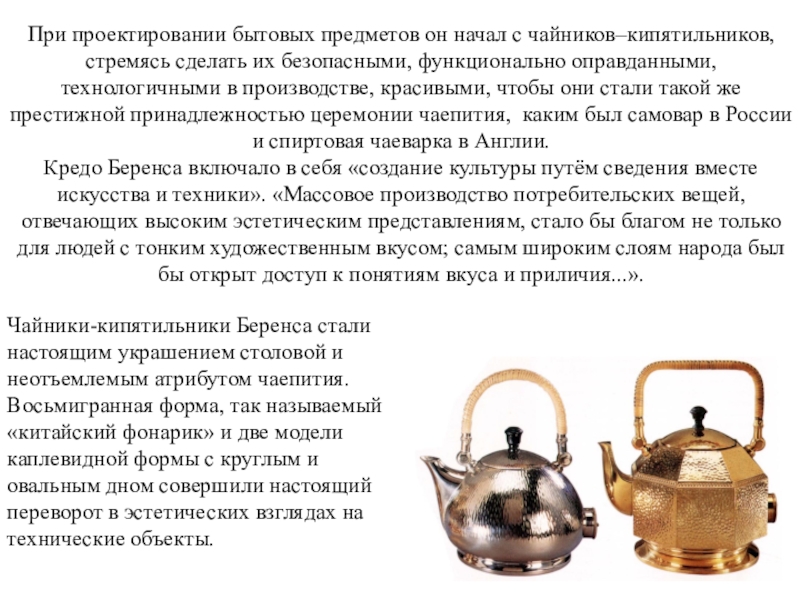 При проектировании бытовых предметов он начал с чайников–кипятильников, стремясь сделать их безопасными, функционально оправданными, технологичными в производстве, красивыми, чтобы они стали такой же престижной принадлежностью церемонии чаепития, каким был самовар в России и спиртовая чаеварка в Англии.

Кредо Беренса включало в себя «создание культуры путём сведения вместе искусства и техники». «Массовое производство потребительских вещей, отвечающих высоким эстетическим представлениям, стало бы благом не только для людей с тонким художественным вкусом; самым широким слоям народа был бы открыт доступ к понятиям вкуса и приличия...».

Чайники-кипятильники Беренса стали настоящим украшением столовой и неотъемлемым атрибутом чаепития. Восьмигранная форма, так называемый «китайский фонарик» и две модели каплевидной формы с круглым и овальным дном совершили настоящий переворот в эстетических взглядах на технические объекты.